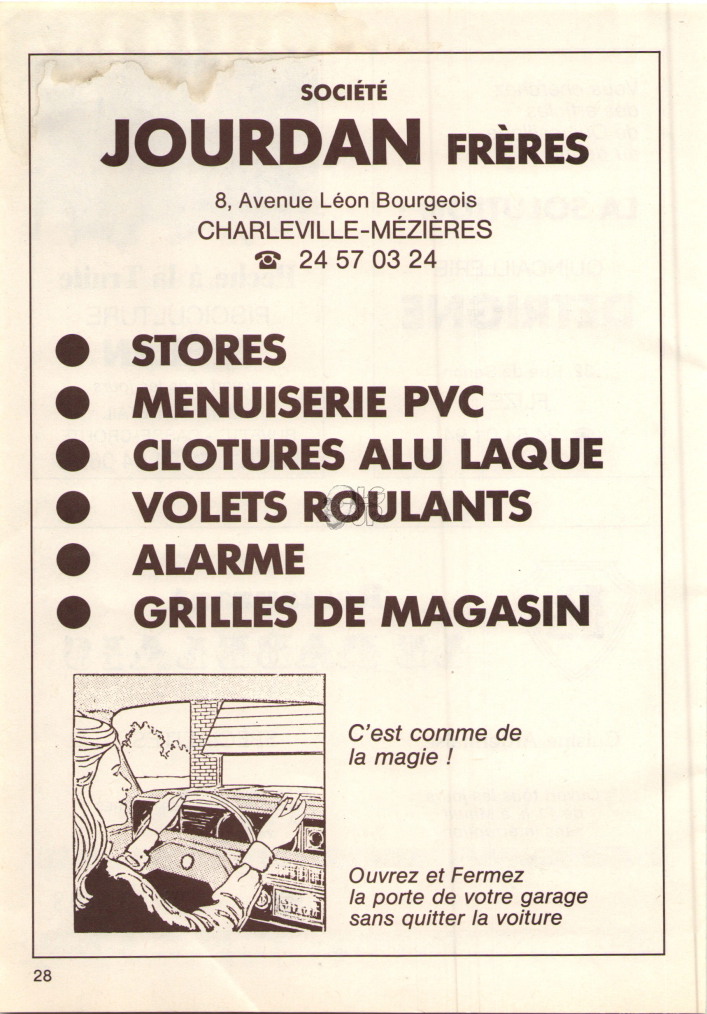 SOCIÉTÉ
JOURDAN FRÈRES
8, Avenue Léon Bourgeois
CHARLEVILLE-MÉZIÈRES
☎ 24 57 03 24

● STORES
● MENUISERIE PVC
● CLOTURES ALU LAQUE
● VOLETS ROULANTS
● ALARME
● GRILLES DE MAGASIN

C'est comme de la magie !

Ouvrez et Fermez la porte de votre garage sans quitter la voiture

28